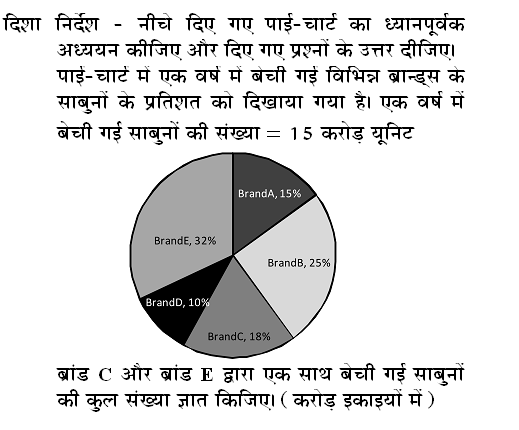 दिशा निर्देश - नीचे दिए गए पाई-चार्ट का ध्यानपूर्वक अध्ययन कीजिए और दिए गए प्रश्नों के उत्तर दीजिए। पाई-चार्ट में एक वर्ष में बेची गई विभिन्न ब्रान्ड्स के साबुनों के प्रतिशत को दिखाया गया है। एक वर्ष में बेची गई साबुनों की संख्या = 15 करोड़ यूनिट

BrandA, 15%
BrandB, 25%
BrandC, 18%
BrandD, 10%
BrandE, 32%

ब्रांड C और ब्रांड E द्वारा एक साथ बेची गई साबुनों की कुल संख्या ज्ञात किजिए। ( करोड़ इकाइयों में )